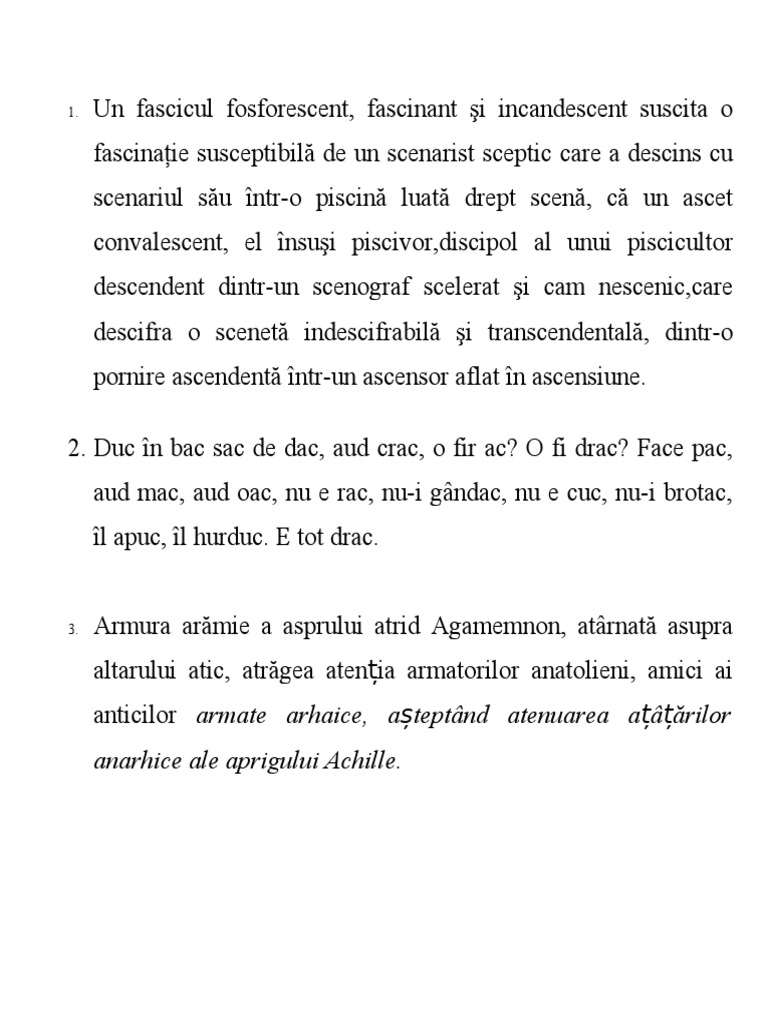 1. Un fascicul fosforescent, fascinant şi incandescent suscita o fascinaţie susceptibilă de un scenarist sceptic care a descins cu scenariul său într-o piscină luată drept scenă, că un ascet convalescent, el însuşi piscivor,discipol al unui piscicultor descendent dintr-un scenograf scelerat şi cam nescenic,care descifra o scenetă indescifrabilă şi transcendentală, dintr-o pornire ascendentă într-un ascensor aflat în ascensiune.

2. Duc în bac sac de dac, aud crac, o fir ac? O fi drac? Face pac, aud mac, aud oac, nu e rac, nu-i gândac, nu e cuc, nu-i brotac, îl apuc, îl hurduc. E tot drac.

3. Armura arămie a asprului atrid Agamemnon, atârnată asupra altarului atic, atrăgea atenția armatorilor anatolieni, amici ai anticilor armate arhaice, așteptând atenuarea ațâțărilor anarhice ale aprigului Achille.